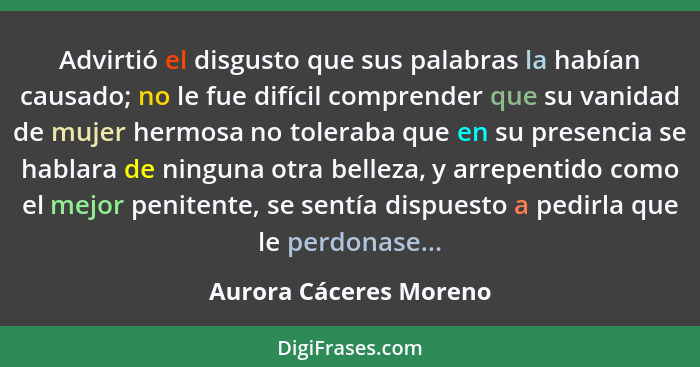 Advirtió el disgusto que sus palabras la habían causado; no le fue difícil comprender que su vanidad de mujer hermosa no toleraba que en su presencia se hablara de ninguna otra belleza, y arrepentido como el mejor penitente, se sentía dispuesto a pedirla que le perdonase...

Aurora Cáceres Moreno

DigiFrases.com